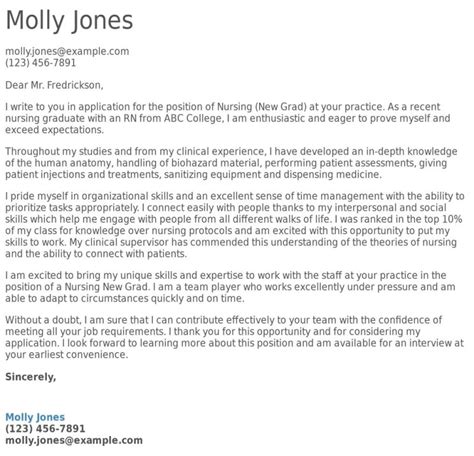 Molly Jones

molly.jones@example.com
(123) 456-7891

Dear Mr. Fredrickson,

I write to you in application for the position of Nursing (New Grad) at your practice. As a recent nursing graduate with an RN from ABC College, I am enthusiastic and eager to prove myself and exceed expectations.

Throughout my studies and from my clinical experience, I have developed an in-depth knowledge of the human anatomy, handling of biohazard material, performing patient assessments, giving patient injections and treatments, sanitizing equipment and dispensing medicine.

I pride myself in organizational skills and an excellent sense of time management with the ability to prioritize tasks appropriately. I connect easily with people thanks to my interpersonal and social skills which help me engage with people from all different walks of life. I was ranked in the top 10% of my class for knowledge over nursing protocols and am excited with this opportunity to put my skills to work. My clinical supervisor has commended this understanding of the theories of nursing and the ability to connect with patients.

I am excited to bring my unique skills and expertise to work with the staff at your practice in the position of a Nursing New Grad. I am a team player who works excellently under pressure and am able to adapt to circumstances quickly and on time.

Without a doubt, I am sure that I can contribute effectively to your team with the confidence of meeting all your job requirements. I thank you for this opportunity and for considering my application. I look forward to learning more about this position and am available for an interview at your earliest convenience.

Sincerely,

Molly Jones
(123) 456-7891
molly.jones@example.com